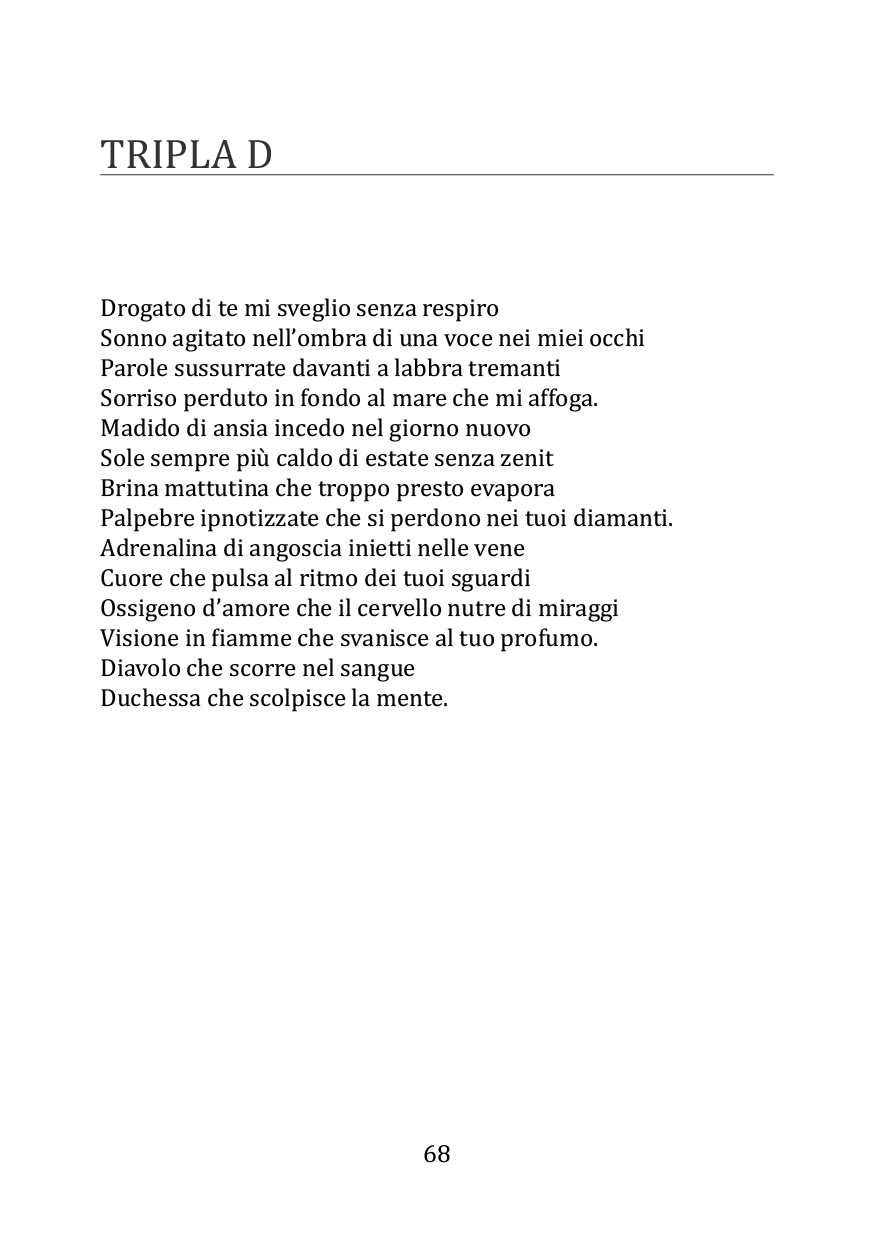 TRIPLA D

Drogato di te mi sveglio senza respiro
Sonno agitato nell’ombra di una voce nei miei occhi
Parole sussurrate davanti a labbra tremanti
Sorriso perduto in fondo al mare che mi affoga.
Madido di ansia incedo nel giorno nuovo
Sole sempre più caldo di estate senza zenit
Brina mattutina che troppo presto evapora
Palpebre ipnotizzate che si perdono nei tuoi diamanti.
Adrenalina di angoscia inietti nelle vene
Cuore che pulsa al ritmo dei tuoi sguardi
Ossigeno d’amore che il cervello nutre di miraggi
Visione in fiamme che svanisce al tuo profumo.
Diavolo che scorre nel sangue
Duchessa che scolpisce la mente.

68